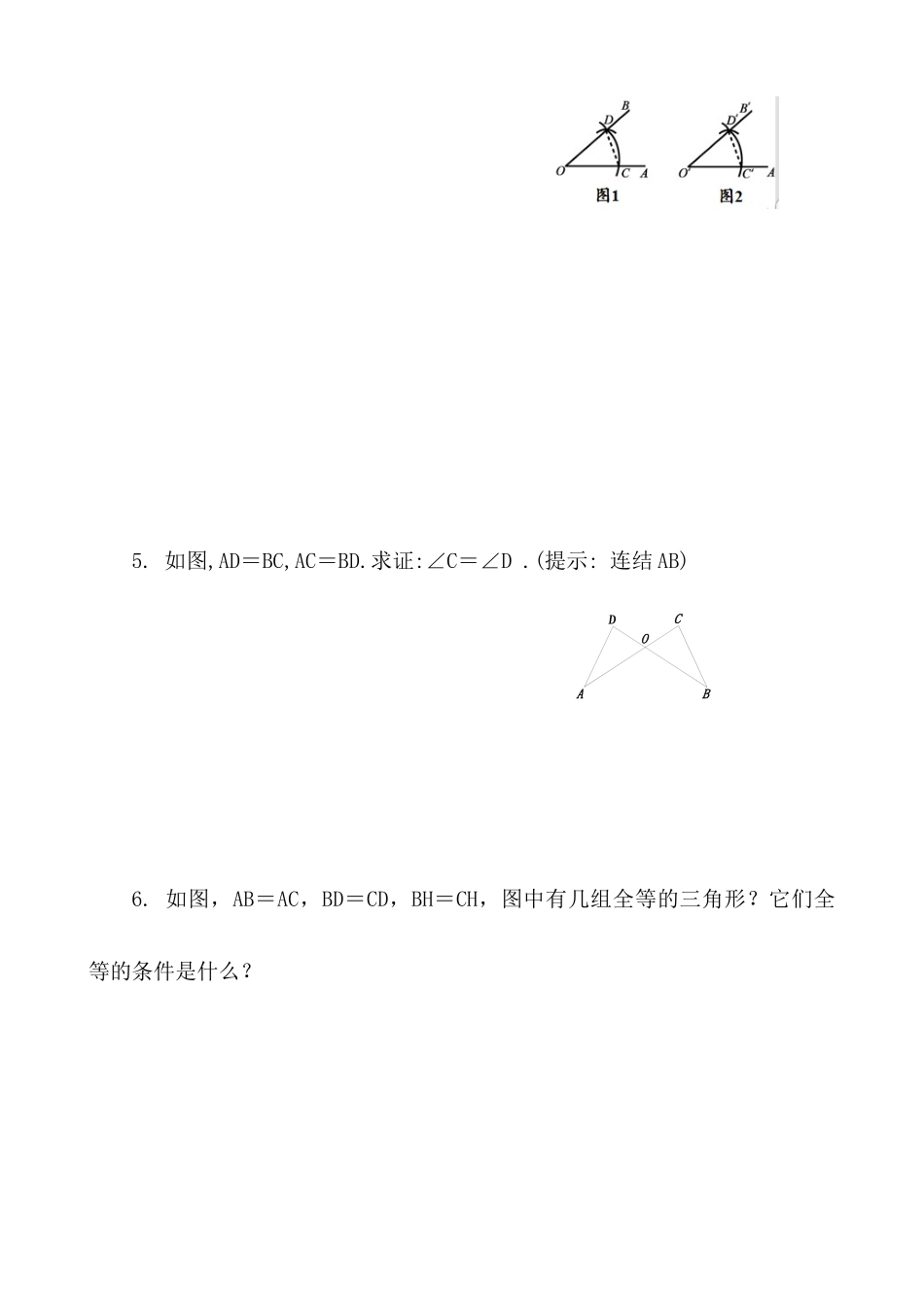 B D O C A 图1 B′ D′ O′ C′ A 图2

5. 如图,AD＝BC,AC＝BD.求证:∠C＝∠D .(提示: 连结AB)

D C O A B

6. 如图，AB＝AC，BD＝CD，BH＝CH，图中有几组全等的三角形？它们全等的条件是什么？